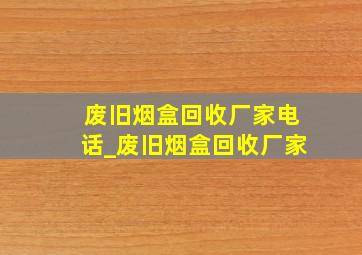 废旧烟盒回收厂家电话_废旧烟盒回收厂家